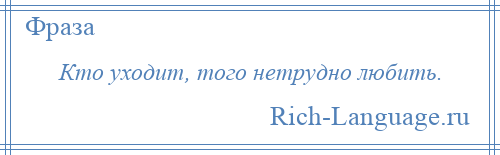 Фраза

Кто уходит, того нетрудно любить.

Rich-Language.ru